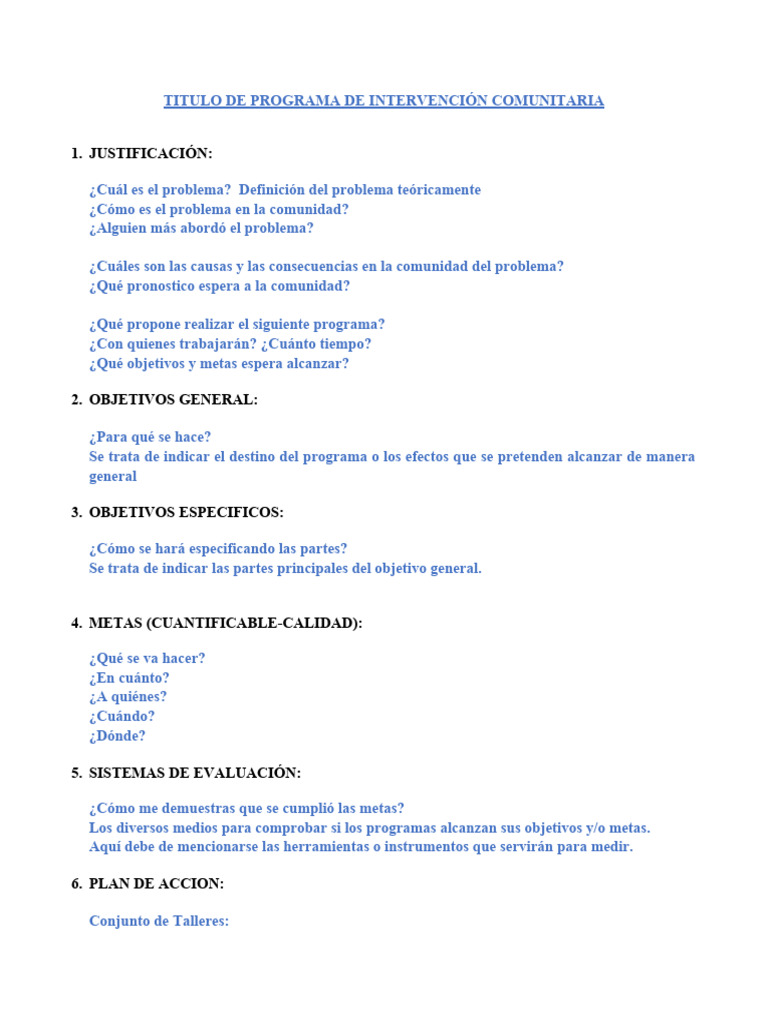 TITULO DE PROGRAMA DE INTERVENCIÓN COMUNITARIA

1. JUSTIFICACIÓN:

¿Cuál es el problema? Definición del problema teóricamente
¿Cómo es el problema en la comunidad?
¿Alguien más abordó el problema?

¿Cuáles son las causas y las consecuencias en la comunidad del problema?
¿Qué pronostico espera a la comunidad?

¿Qué propone realizar el siguiente programa?
¿Con quienes trabajarán? ¿Cuánto tiempo?
¿Qué objetivos y metas espera alcanzar?

2. OBJETIVOS GENERAL:

¿Para qué se hace?
Se trata de indicar el destino del programa o los efectos que se pretenden alcanzar de manera general

3. OBJETIVOS ESPECIFICOS:

¿Cómo se hará especificando las partes?
Se trata de indicar las partes principales del objetivo general.

4. METAS (CUANTIFICABLE-CALIDAD):

¿Qué se va hacer?
¿En cuánto?
¿A quiénes?
¿Cuándo?
¿Dónde?

5. SISTEMAS DE EVALUACIÓN:

¿Cómo me demuestras que se cumplió las metas?
Los diversos medios para comprobar si los programas alcanzan sus objetivos y/o metas.
Aquí debe de mencionarse las herramientas o instrumentos que servirán para medir.

6. PLAN DE ACCION:

Conjunto de Talleres: